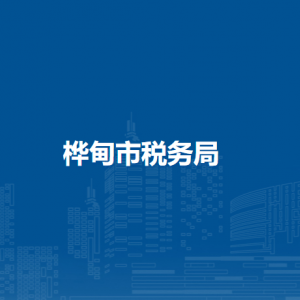 桦甸市税务局